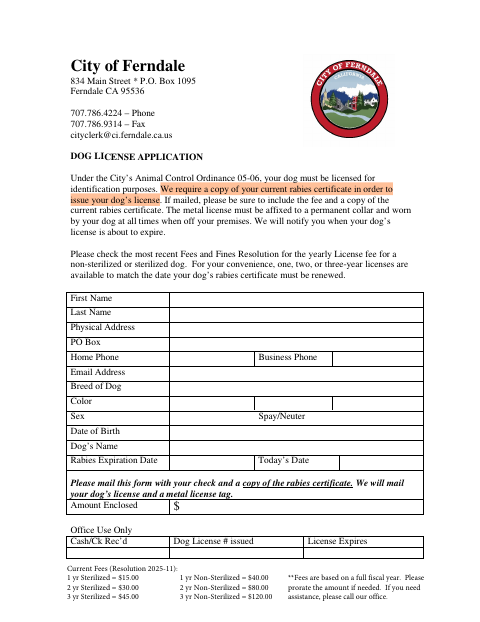 City of Ferndale
834 Main Street * P.O. Box 1095
Ferndale CA 95536

707.786.4224 – Phone
707.786.9314 – Fax
cityclerk@ci.ferndale.ca.us

CITY OF FERNDALE
CALIFORNIA

DOG LICENSE APPLICATION

Under the City's Animal Control Ordinance 05-06, your dog must be licensed for identification purposes. We require a copy of your current rabies certificate in order to issue your dog's license. If mailed, please be sure to include the fee and a copy of the current rabies certificate. The metal license must be affixed to a permanent collar and worn by your dog at all times when off your premises. We will notify you when your dog's license is about to expire.

Please check the most recent Fees and Fines Resolution for the yearly License fee for a non-sterilized or sterilized dog. For your convenience, one, two, or three-year licenses are available to match the date your dog's rabies certificate must be renewed.

| First Name | | | |
|---|---|---|---|
| Last Name | | | |
| Physical Address | | | |
| PO Box | | | |
| Home Phone | | Business Phone | |
| Email Address | | | |
| Breed of Dog | | | |
| Color | | | |
| Sex | | Spay/Neuter | |
| Date of Birth | | | |
| Dog's Name | | | |
| Rabies Expiration Date | | Today's Date | |

Please mail this form with your check and a copy of the rabies certificate. We will mail your dog's license and a metal license tag.

| Amount Enclosed | $ |
|---|---|

Office Use Only

| Cash/Ck Rec'd | Dog License # issued | License Expires |
|---|---|---|
| | | |

Current Fees (Resolution 2025-11):
1 yr Sterilized = $15.00
2 yr Sterilized = $30.00
3 yr Sterilized = $45.00

1 yr Non-Sterilized = $40.00
2 yr Non-Sterilized = $80.00
3 yr Non-Sterilized = $120.00

**Fees are based on a full fiscal year. Please prorate the amount if needed. If you need assistance, please call our office.